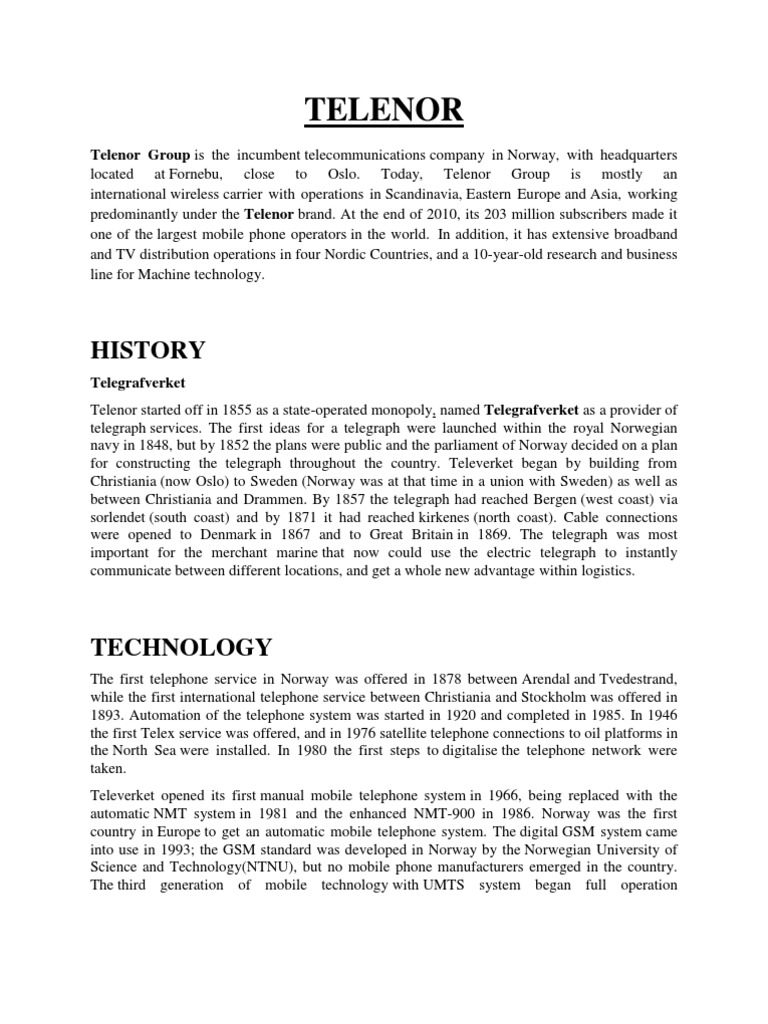 TELENOR

Telenor Group is the incumbent telecommunications company in Norway, with headquarters located at Fornebu, close to Oslo. Today, Telenor Group is mostly an international wireless carrier with operations in Scandinavia, Eastern Europe and Asia, working predominantly under the Telenor brand. At the end of 2010, its 203 million subscribers made it one of the largest mobile phone operators in the world. In addition, it has extensive broadband and TV distribution operations in four Nordic Countries, and a 10-year-old research and business line for Machine technology.

HISTORY

Telegrafverket

Telenor started off in 1855 as a state-operated monopoly, named Telegrafverket as a provider of telegraph services. The first ideas for a telegraph were launched within the royal Norwegian navy in 1848, but by 1852 the plans were public and the parliament of Norway decided on a plan for constructing the telegraph throughout the country. Televerket began by building from Christiania (now Oslo) to Sweden (Norway was at that time in a union with Sweden) as well as between Christiania and Drammen. By 1857 the telegraph had reached Bergen (west coast) via sorlendet (south coast) and by 1871 it had reached kirkenes (north coast). Cable connections were opened to Denmark in 1867 and to Great Britain in 1869. The telegraph was most important for the merchant marine that now could use the electric telegraph to instantly communicate between different locations, and get a whole new advantage within logistics.

TECHNOLOGY

The first telephone service in Norway was offered in 1878 between Arendal and Tvedestrand, while the first international telephone service between Christiania and Stockholm was offered in 1893. Automation of the telephone system was started in 1920 and completed in 1985. In 1946 the first Telex service was offered, and in 1976 satellite telephone connections to oil platforms in the North Sea were installed. In 1980 the first steps to digitalise the telephone network were taken.

Televerket opened its first manual mobile telephone system in 1966, being replaced with the automatic NMT system in 1981 and the enhanced NMT-900 in 1986. Norway was the first country in Europe to get an automatic mobile telephone system. The digital GSM system came into use in 1993; the GSM standard was developed in Norway by the Norwegian University of Science and Technology(NTNU), but no mobile phone manufacturers emerged in the country. The third generation of mobile technology with UMTS system began full operation